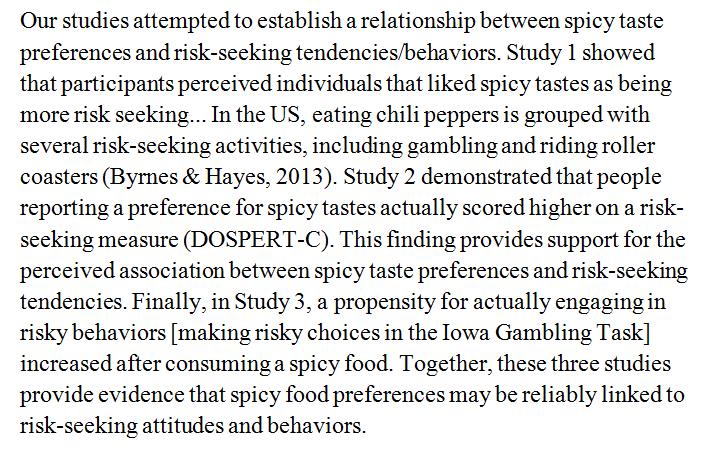 Our studies attempted to establish a relationship between spicy taste preferences and risk-seeking tendencies/behaviors. Study 1 showed that participants perceived individuals that liked spicy tastes as being more risk seeking... In the US, eating chili peppers is grouped with several risk-seeking activities, including gambling and riding roller coasters (Byrnes & Hayes, 2013). Study 2 demonstrated that people reporting a preference for spicy tastes actually scored higher on a risk-seeking measure (DOSPERT-C). This finding provides support for the perceived association between spicy taste preferences and risk-seeking tendencies. Finally, in Study 3, a propensity for actually engaging in risky behaviors [making risky choices in the Iowa Gambling Task] increased after consuming a spicy food. Together, these three studies provide evidence that spicy food preferences may be reliably linked to risk-seeking attitudes and behaviors.